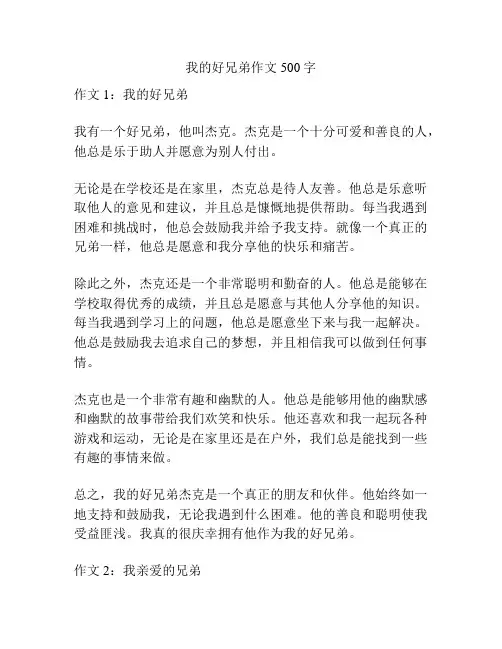 我的好兄弟作文 500 字

作文 1：我的好兄弟

我有一个好兄弟，他叫杰克。杰克是一个十分可爱和善良的人，他总是乐于助人并愿意为别人付出。

无论是在学校还是在家里，杰克总是待人友善。他总是乐意听取他人的意见和建议，并且总是慷慨地提供帮助。每当我遇到困难和挑战时，他总会鼓励我并给予我支持。就像一个真正的兄弟一样，他总是愿意和我分享他的快乐和痛苦。

除此之外，杰克还是一个非常聪明和勤奋的人。他总是能够在学校取得优秀的成绩，并且总是愿意与其他人分享他的知识。每当我遇到学习上的问题，他总是愿意坐下来与我一起解决。他总是鼓励我去追求自己的梦想，并且相信我可以做到任何事情。

杰克也是一个非常有趣和幽默的人。他总是能够用他的幽默感和幽默的故事带给我们欢笑和快乐。他还喜欢和我一起玩各种游戏和运动，无论是在家里还是在户外，我们总是能找到一些有趣的事情来做。

总之，我的好兄弟杰克是一个真正的朋友和伙伴。他始终如一地支持和鼓励我，无论我遇到什么困难。他的善良和聪明使我受益匪浅。我真的很庆幸拥有他作为我的好兄弟。

作文 2：我亲爱的兄弟